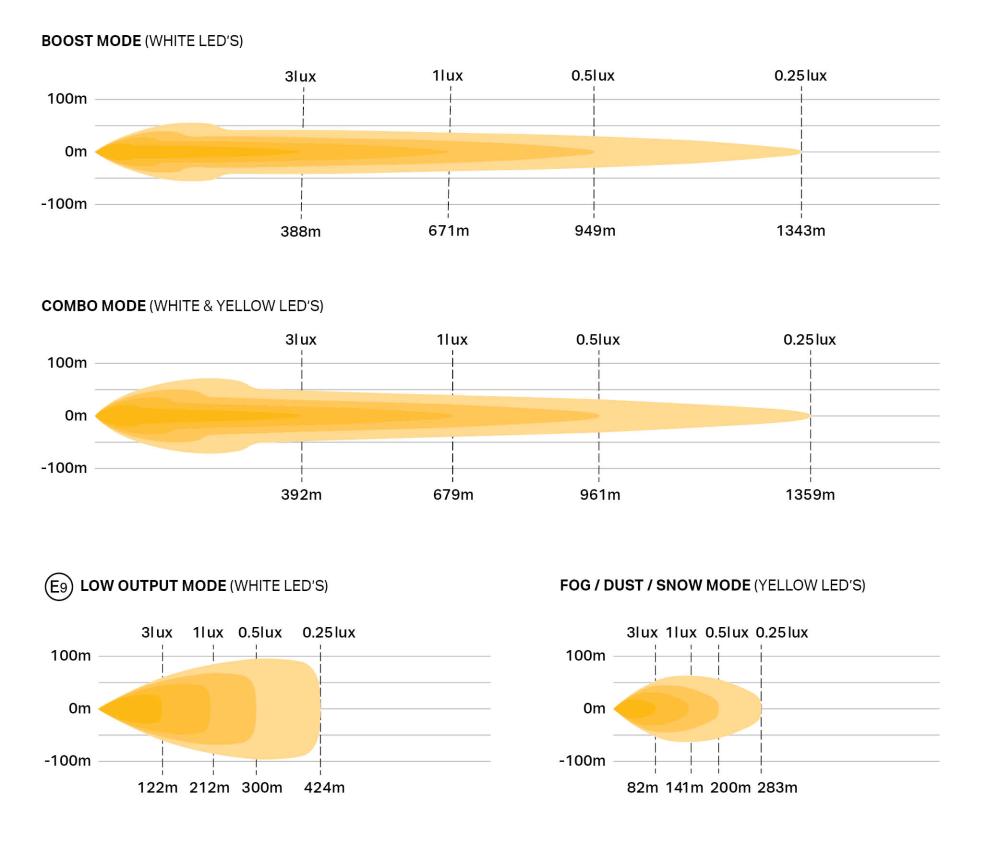 BOOST MODE (WHITE LED'S)

3lux 1lux 0.5lux 0.25lux

100m
0m
-100m

388m 671m 949m 1343m

COMBO MODE (WHITE & YELLOW LED'S)

3lux 1lux 0.5lux 0.25lux

100m
0m
-100m

392m 679m 961m 1359m

E9 LOW OUTPUT MODE (WHITE LED'S)

3lux 1lux 0.5lux 0.25lux

100m
0m
-100m

122m 212m 300m 424m

FOG / DUST / SNOW MODE (YELLOW LED'S)

3lux 1lux 0.5lux 0.25lux

100m
0m
-100m

82m 141m 200m 283m